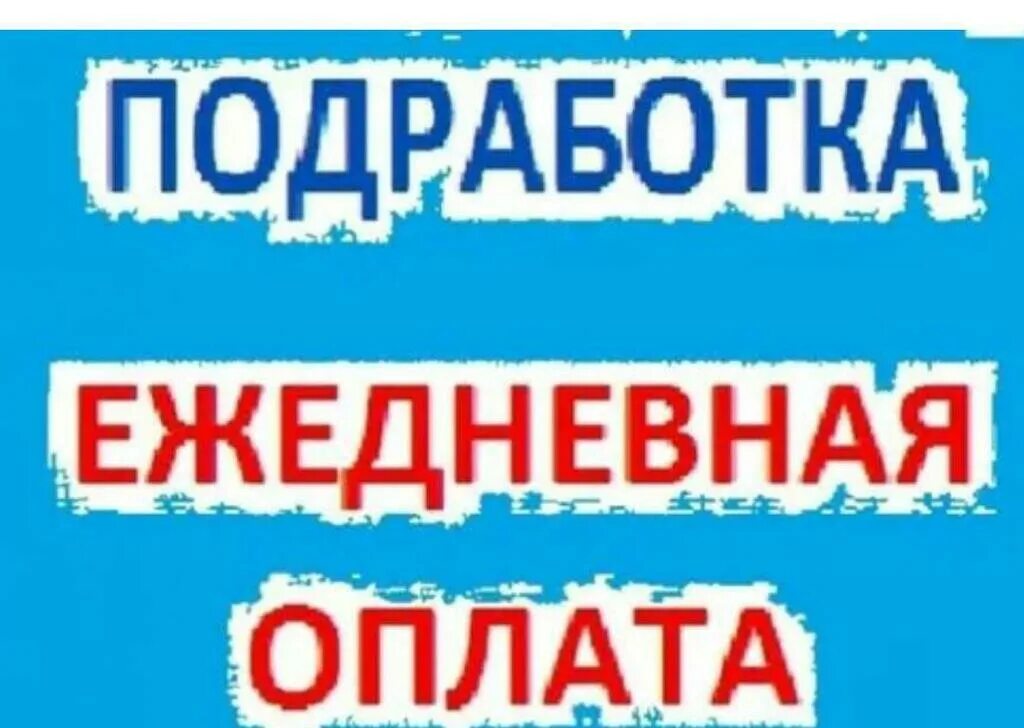 ПОДРАБОТКА

ЕЖЕДНЕВНАЯ

ОПЛАТА